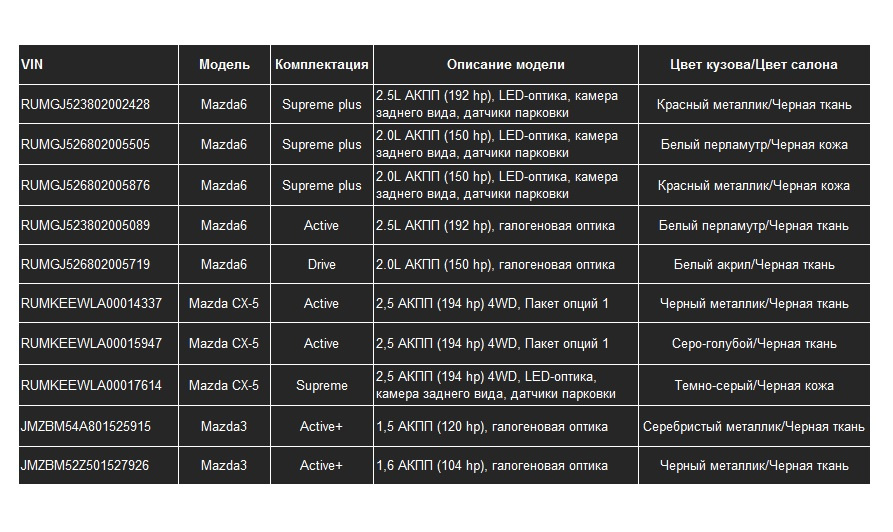 | VIN | Модель | Комплектация | Описание модели | Цвет кузова/Цвет салона |
|---|---|---|---|---|
| RUMGJ523802002428 | Mazda6 | Supreme plus | 2.5L АКПП (192 hp), LED-оптика, камера заднего вида, датчики парковки | Красный металлик/Черная ткань |
| RUMGJ526802005505 | Mazda6 | Supreme plus | 2.0L АКПП (150 hp), LED-оптика, камера заднего вида, датчики парковки | Белый перламутр/Черная кожа |
| RUMGJ526802005876 | Mazda6 | Supreme plus | 2.0L АКПП (150 hp), LED-оптика, камера заднего вида, датчики парковки | Красный металлик/Черная кожа |
| RUMGJ523802005089 | Mazda6 | Active | 2.5L АКПП (192 hp), галогеновая оптика | Белый перламутр/Черная ткань |
| RUMGJ526802005719 | Mazda6 | Drive | 2.0L АКПП (150 hp), галогеновая оптика | Белый акрил/Черная ткань |
| RUMKEEWLA00014337 | Mazda CX-5 | Active | 2,5 АКПП (194 hp) 4WD, Пакет опций 1 | Черный металлик/Черная ткань |
| RUMKEEWLA00015947 | Mazda CX-5 | Active | 2,5 АКПП (194 hp) 4WD, Пакет опций 1 | Серо-голубой/Черная ткань |
| RUMKEEWLA00017614 | Mazda CX-5 | Supreme | 2,5 АКПП (194 hp) 4WD, LED-оптика, камера заднего вида, датчики парковки | Темно-серый/Черная кожа |
| JMZBM54A801525915 | Mazda3 | Active+ | 1,5 АКПП (120 hp), галогеновая оптика | Серебристый металлик/Черная ткань |
| JMZBM52Z501527926 | Mazda3 | Active+ | 1,6 АКПП (104 hp), галогеновая оптика | Черный металлик/Черная ткань |